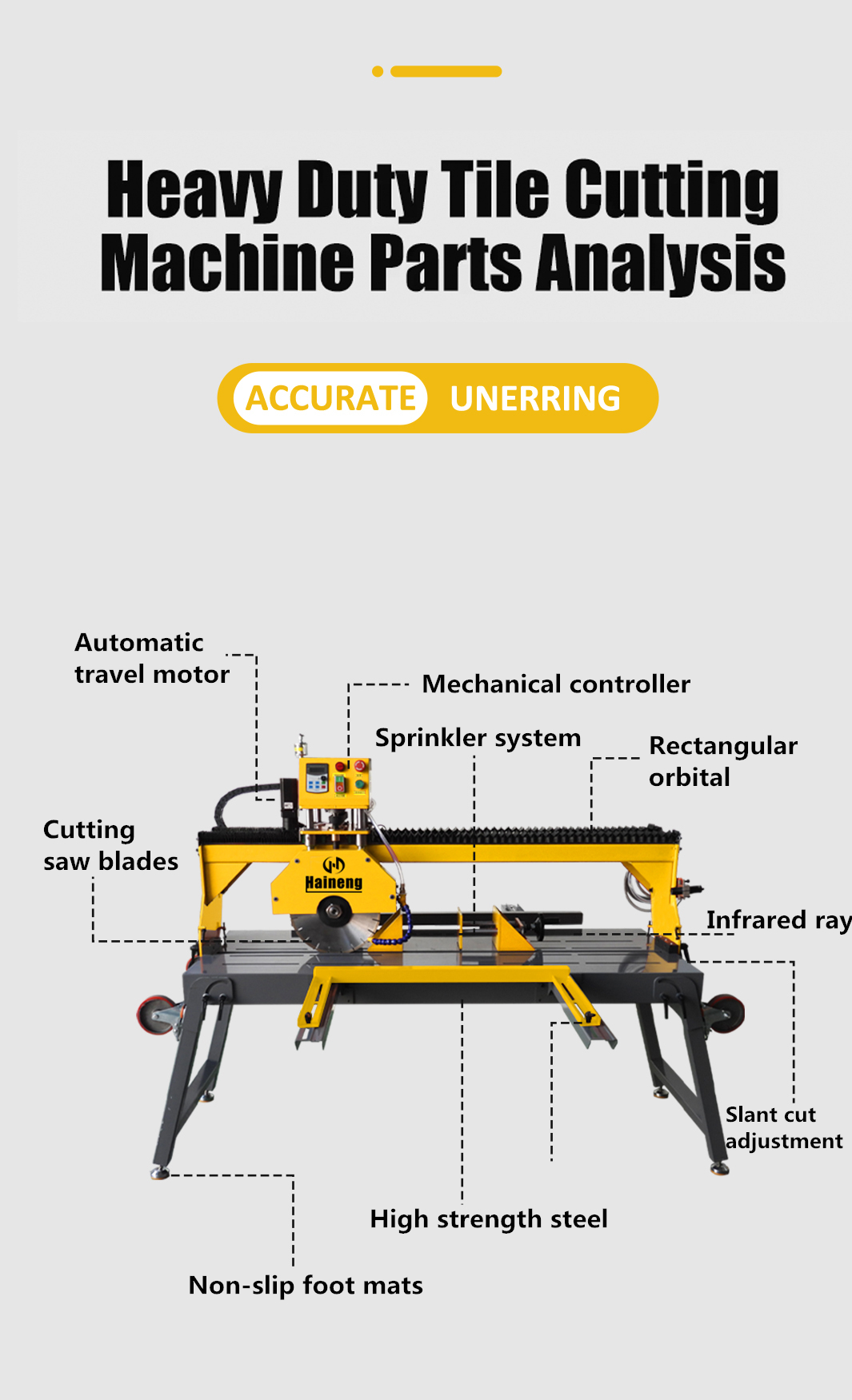 Heavy Duty Tile Cutting Machine Parts Analysis

ACCURATE UNERRING

Automatic travel motor

Mechanical controller

Sprinkler system

Rectangular orbital

Cutting saw blades

Haineng

Infrared ray

Slant cut adjustment

High strength steel

Non-slip foot mats